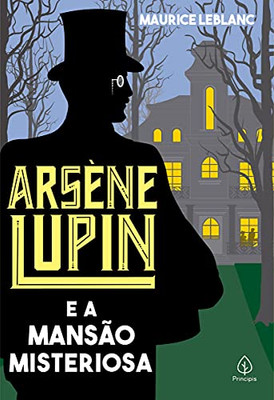 MAURICE LEBLANC

ARSÈNE LUPIN

E A MANSÃO MISTERIOSA

Principis